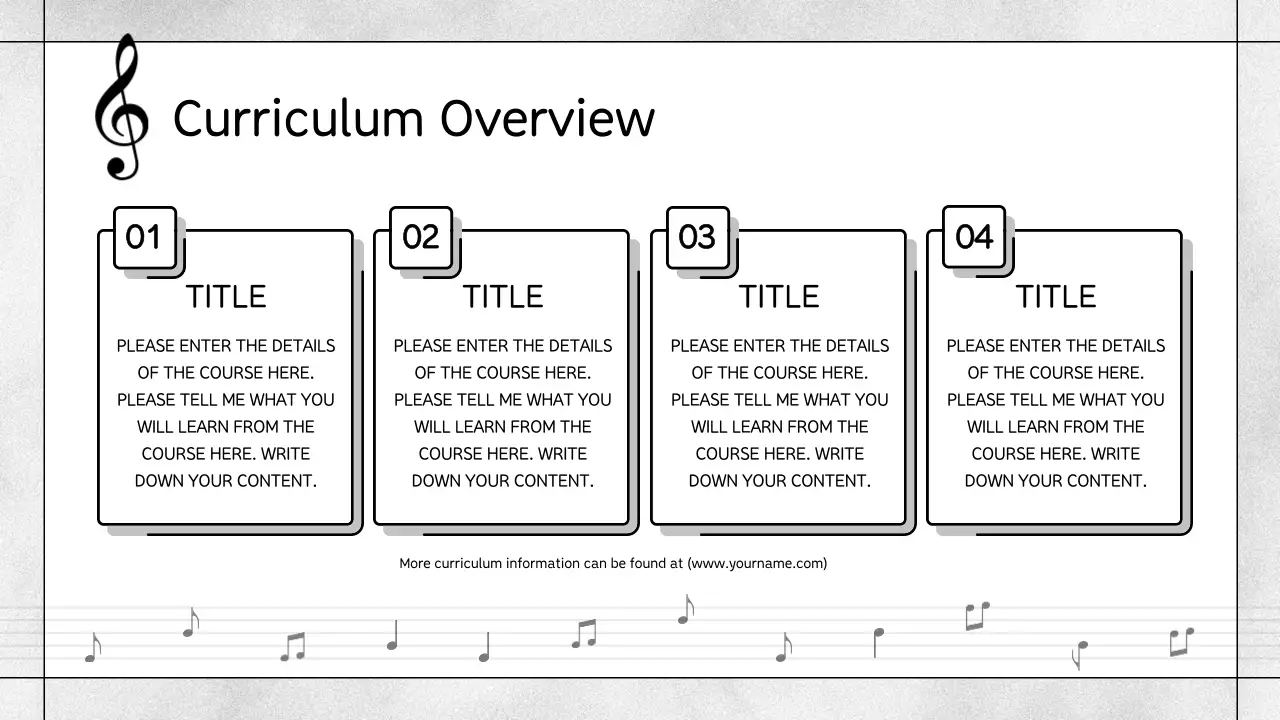 Curriculum Overview

01

TITLE

PLEASE ENTER THE DETAILS OF THE COURSE HERE. PLEASE TELL ME WHAT YOU WILL LEARN FROM THE COURSE HERE. WRITE DOWN YOUR CONTENT.

02

TITLE

PLEASE ENTER THE DETAILS OF THE COURSE HERE. PLEASE TELL ME WHAT YOU WILL LEARN FROM THE COURSE HERE. WRITE DOWN YOUR CONTENT.

03

TITLE

PLEASE ENTER THE DETAILS OF THE COURSE HERE. PLEASE TELL ME WHAT YOU WILL LEARN FROM THE COURSE HERE. WRITE DOWN YOUR CONTENT.

04

TITLE

PLEASE ENTER THE DETAILS OF THE COURSE HERE. PLEASE TELL ME WHAT YOU WILL LEARN FROM THE COURSE HERE. WRITE DOWN YOUR CONTENT.

More curriculum information can be found at (www.yourname.com)